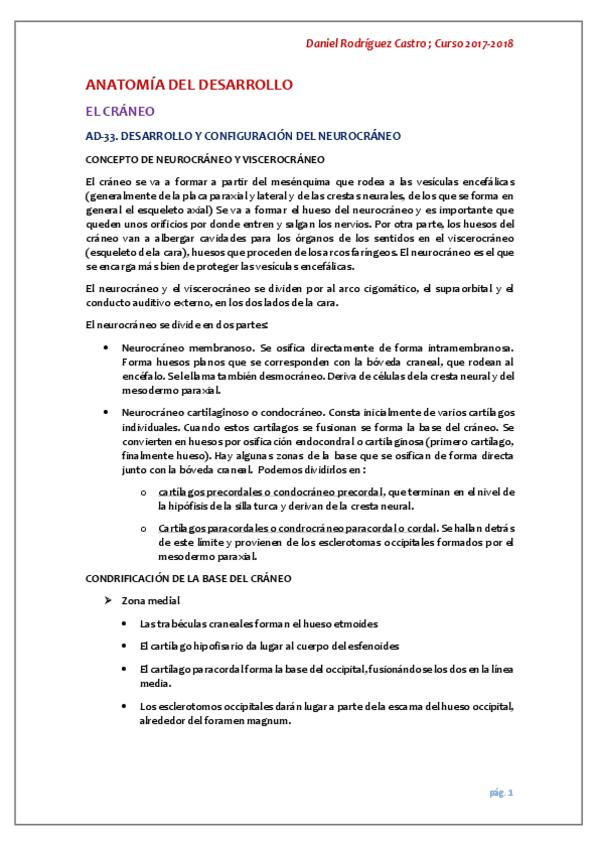 Daniel Rodríguez Castro ; Curso 2017-2018

ANATOMÍA DEL DESARROLLO

EL CRÁNEO

AD-33. DESARROLLO Y CONFIGURACIÓN DEL NEUROCRÁNEO

CONCEPTO DE NEUROCRÁNEO Y VISCEROCRÁNEO

El cráneo se va a formar a partir del mesénquima que rodea a las vesículas encefálicas (generalmente de la placa paraxial y lateral y de las crestas neurales, de los que se forma en general el esqueleto axial) Se va a formar el hueso del neurocráneo y es importante que queden unos orificios por donde entren y salgan los nervios. Por otra parte, los huesos del cráneo van a albergar cavidades para los órganos de los sentidos en el viscerocráneo (esqueleto de la cara), huesos que proceden de los arcos faríngeos. El neurocráneo es el que se encarga más bien de proteger las vesículas encefálicas.

El neurocráneo y el viscerocráneo se dividen por al arco cigomático, el supraorbital y el conducto auditivo externo, en los dos lados de la cara.

El neurocráneo se divide en dos partes:

• Neurocráneo membranoso. Se osifica directamente de forma intramembranosa. Forma huesos planos que se corresponden con la bóveda craneal, que rodean al encéfalo. Se le llama también desmocráneo. Deriva de células de la cresta neural y del mesodermo paraxial.

• Neurocráneo cartilaginoso o condocráneo. Consta inicialmente de varios cartílagos individuales. Cuando estos cartílagos se fusionan se forma la base del cráneo. Se convierten en huesos por osificación endocondral o cartilaginosa (primero cartílago, finalmente hueso). Hay algunas zonas de la base que se osifican de forma directa junto con la bóveda craneal. Podemos dividirlos en :

o cartílagos precordales o condocráneo precordal, que terminan en el nivel de la hipófisis de la silla turca y derivan de la cresta neural.

o Cartílagos paracordales o condrocráneo paracordal o cordal. Se hallan detrás de este límite y provienen de los esclerotomas occipitales formados por el mesodermo paraxial.

CONDRIFICACIÓN DE LA BASE DEL CRÁNEO

➢ Zona medial

• Las trabéculas craneales forman el hueso etmoides

• El cartílago hipofisario da lugar al cuerpo del esfenoides

• El cartílago paracordal forma la base del occipital, fusionándose los dos en la línea media.

• Los esclerotomos occipitales darán lugar a parte de la escama del hueso occipital, alrededor del foramen magnum.

pág. 1